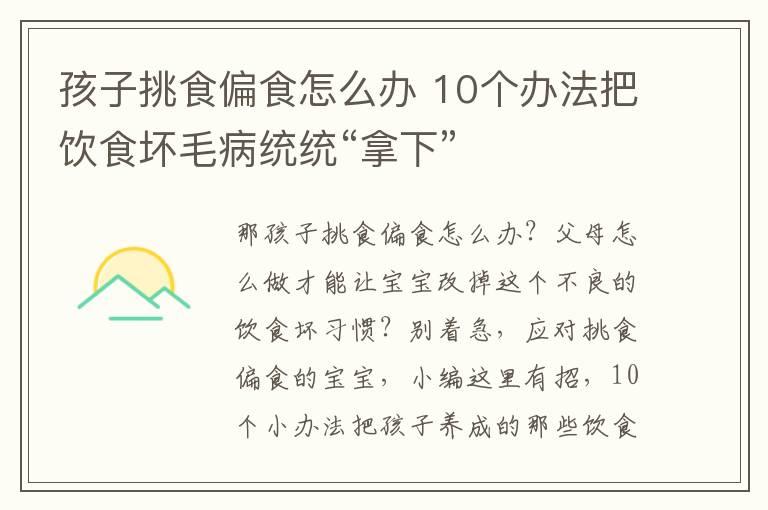 孩子挑食偏食怎么办 10个办法把饮食坏毛病统统“拿下”

那孩子挑食偏食怎么办？父母怎么做才能让宝宝改掉这个不良的饮食坏习惯？别着急，应对挑食偏食的宝宝，小编这里有招，10个小办法把孩子养成的那些饮食